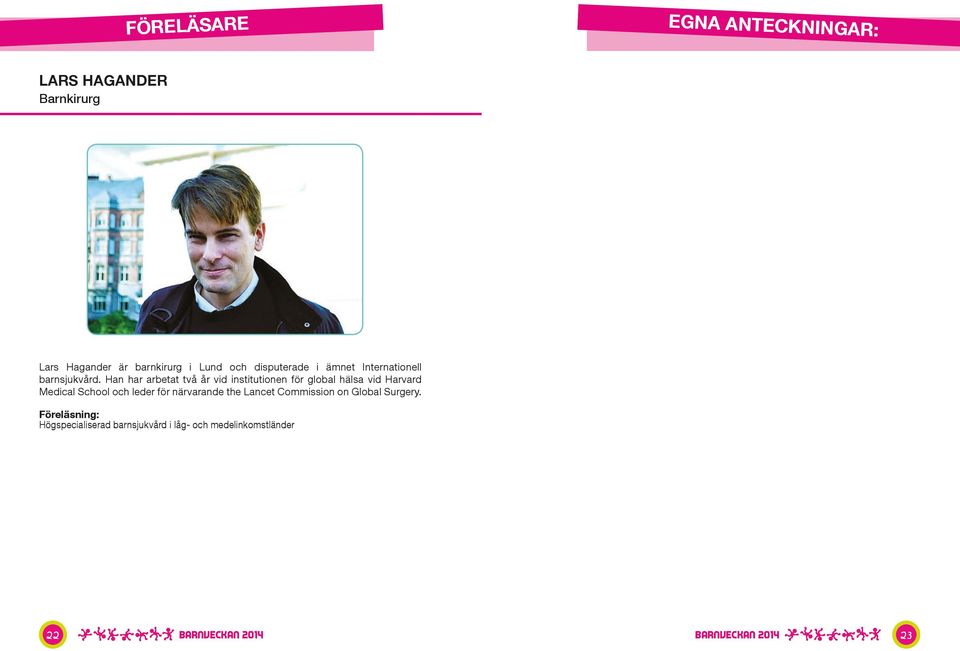 FÖRELÄSARE

LARS HAGANDER
Barnkirurg

Lars Hagander är barnkirurg i Lund och disputerade i ämnet Internationell barnsjukvård. Han har arbetat två år vid institutionen för global hälsa vid Harvard Medical School och leder för närvarande the Lancet Commission on Global Surgery.

Föreläsning:
Högspecialiserad barnsjukvård i låg- och medelinkomstländer

22 BARNVECKAN 2014

EGNA ANTECKNINGAR:

BARNVECKAN 2014 23